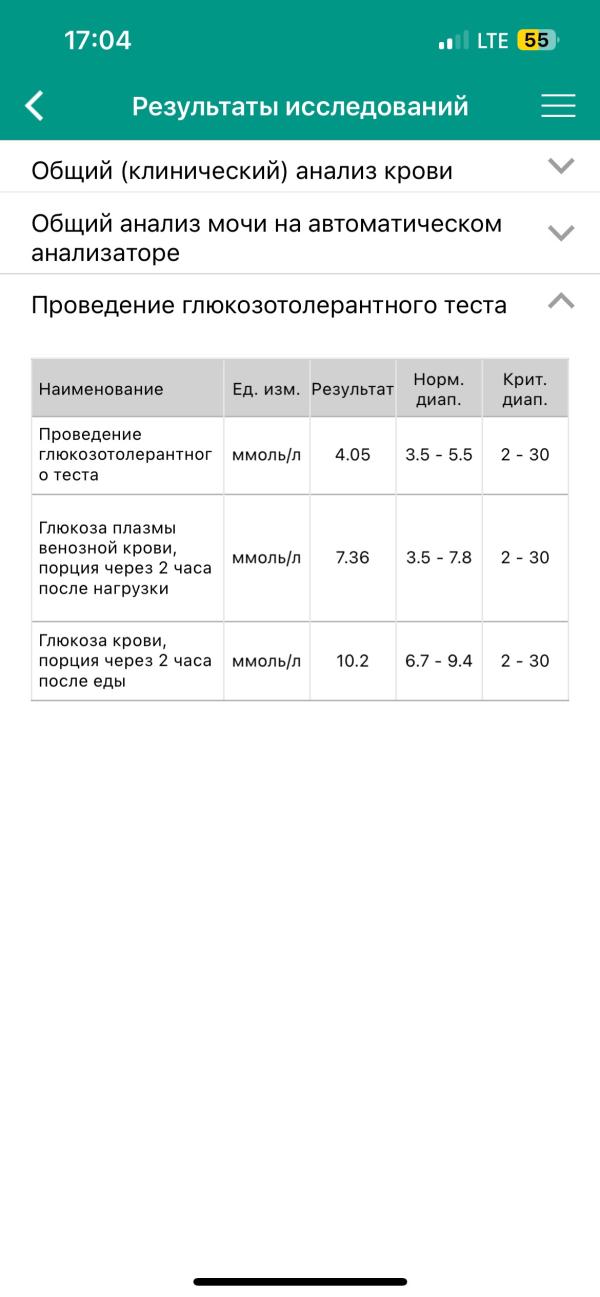 17:04

LTE 55

Результаты исследований

Общий (клинический) анализ крови

Общий анализ мочи на автоматическом анализаторе

Проведение глюкозотолерантного теста

| Наименование | Ед. изм. | Результат | Норм. диап. | Крит. диап. |
|---|---|---|---|---|
| Проведение глюкозотолерантного теста | ммоль/л | 4.05 | 3.5 - 5.5 | 2 - 30 |
| Глюкоза плазмы венозной крови, порция через 2 часа после нагрузки | ммоль/л | 7.36 | 3.5 - 7.8 | 2 - 30 |
| Глюкоза крови, порция через 2 часа после еды | ммоль/л | 10.2 | 6.7 - 9.4 | 2 - 30 |